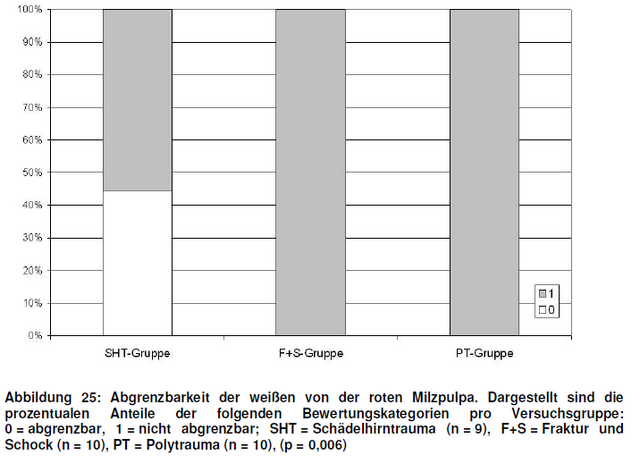 100%
90%
80%
70%
60%
50%
40%
30%
20%
10%
0%

1
0

SHT-Gruppe
F+S-Gruppe
PT-Gruppe

Abbildung 25: Abgrenzbarkeit der weißen von der roten Milzpulpa. Dargestellt sind die prozentualen Anteile der folgenden Bewertungskategorien pro Versuchsgruppe: 0 = abgrenzbar, 1 = nicht abgrenzbar; SHT = Schädelhirntrauma (n = 9), F+S = Fraktur und Schock (n = 10), PT = Polytrauma (n = 10), (p = 0,006)